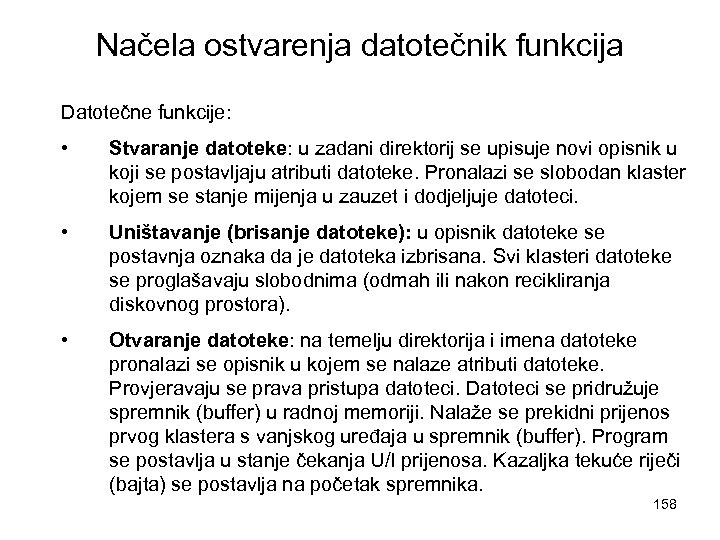 Načela ostvarenja datotečnik funkcija

Datotečne funkcije:

• **Stvaranje datoteke**: u zadani direktorij se upisuje novi opisnik u koji se postavljaju atributi datoteke. Pronalazi se slobodan klaster kojem se stanje mijenja u zauzet i dodjeljuje datoteci.

• **Uništavanje (brisanje datoteke):** u opisnik datoteke se postavnja oznaka da je datoteka izbrisana. Svi klasteri datoteke se proglašavaju slobodnima (odmah ili nakon recikliranja diskovnog prostora).

• **Otvaranje datoteke**: na temelju direktorija i imena datoteke pronalazi se opisnik u kojem se nalaze atributi datoteke. Provjeravaju se prava pristupa datoteci. Datoteci se pridružuje spremnik (buffer) u radnoj memoriji. Nalaže se prekidni prijenos prvog klastera s vanjskog uređaja u spremnik (buffer). Program se postavlja u stanje čekanja U/I prijenosa. Kazaljka tekuće riječi (bajta) se postavlja na početak spremnika.

158